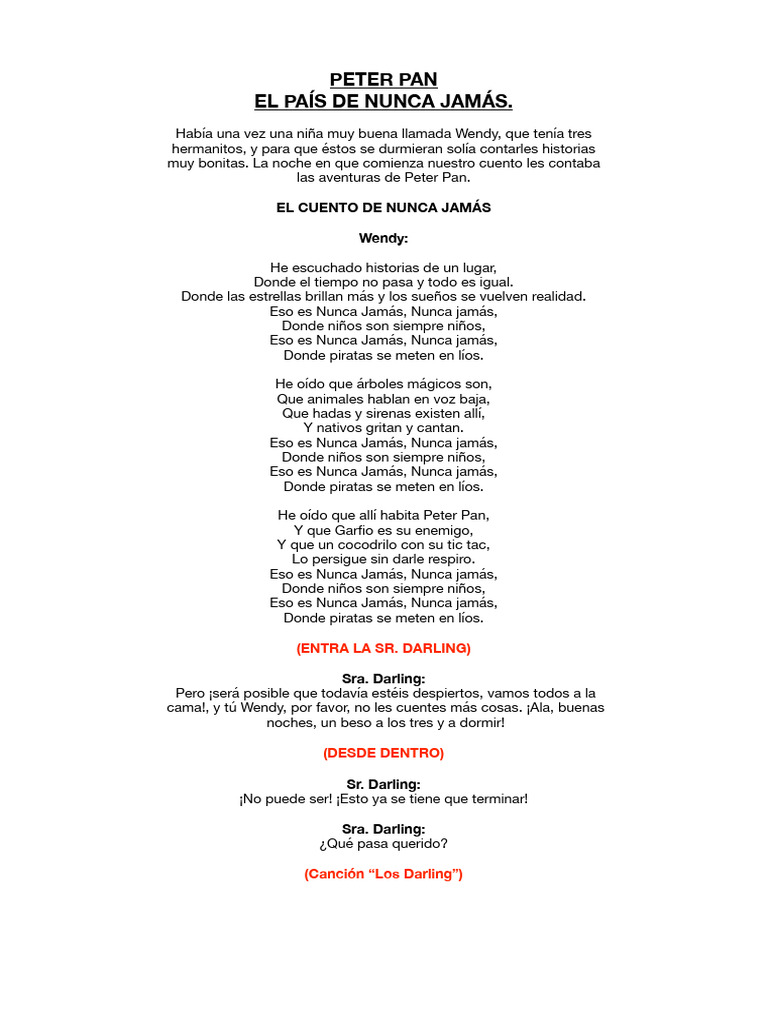 PETER PAN
EL PAÍS DE NUNCA JAMÁS.

Había una vez una niña muy buena llamada Wendy, que tenía tres hermanitos, y para que éstos se durmieran solía contarles historias muy bonitas. La noche en que comienza nuestro cuento les contaba las aventuras de Peter Pan.

EL CUENTO DE NUNCA JAMÁS

Wendy:

He escuchado historias de un lugar,
Donde el tiempo no pasa y todo es igual.
Donde las estrellas brillan más y los sueños se vuelven realidad.
Eso es Nunca Jamás, Nunca jamás,
Donde niños son siempre niños,
Eso es Nunca Jamás, Nunca jamás,
Donde piratas se meten en líos.

He oído que árboles mágicos son,
Que animales hablan en voz baja,
Que hadas y sirenas existen allí,
Y nativos gritan y cantan.
Eso es Nunca Jamás, Nunca jamás,
Donde niños son siempre niños,
Eso es Nunca Jamás, Nunca jamás,
Donde piratas se meten en líos.

He oído que allí habita Peter Pan,
Y que Garfio es su enemigo,
Y que un cocodrilo con su tic tac,
Lo persigue sin darle respiro.
Eso es Nunca Jamás, Nunca jamás,
Donde niños son siempre niños,
Eso es Nunca Jamás, Nunca jamás,
Donde piratas se meten en líos.

(ENTRA LA SR. DARLING)

Sra. Darling:
Pero ¡será posible que todavía estéis despiertos, vamos todos a la cama!, y tú Wendy, por favor, no les cuentes más cosas. ¡Ala, buenas noches, un beso a los tres y a dormir!

(DESDE DENTRO)

Sr. Darling:
¡No puede ser! ¡Esto ya se tiene que terminar!

Sra. Darling:
¿Qué pasa querido?

(Canción “Los Darling”)